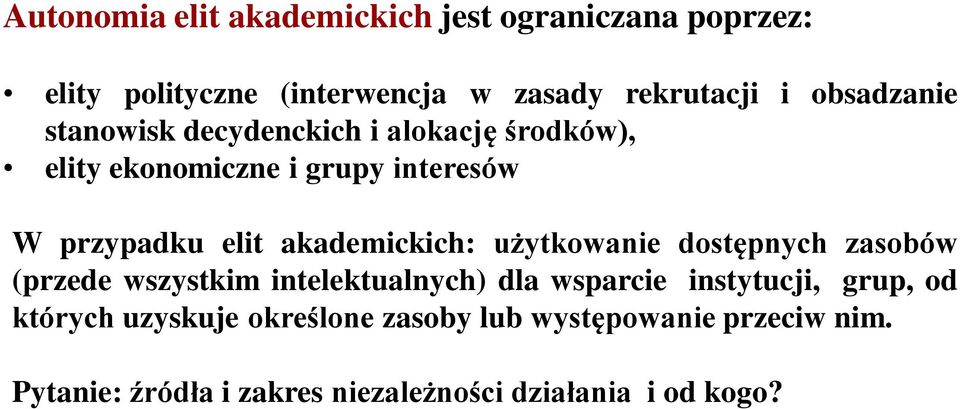 Autonomia elit akademickich jest ograniczana poprzez:

• elity polityczne (interwencja w zasady rekrutacji i obsadzanie stanowisk decydenckich i alokację środków),
• elity ekonomiczne i grupy interesów

W przypadku elit akademickich: użytkowanie dostępnych zasobów (przede wszystkim intelektualnych) dla wsparcie instytucji, grup, od których uzyskuje określone zasoby lub występowanie przeciw nim.

Pytanie: źródła i zakres niezależności działania i od kogo?